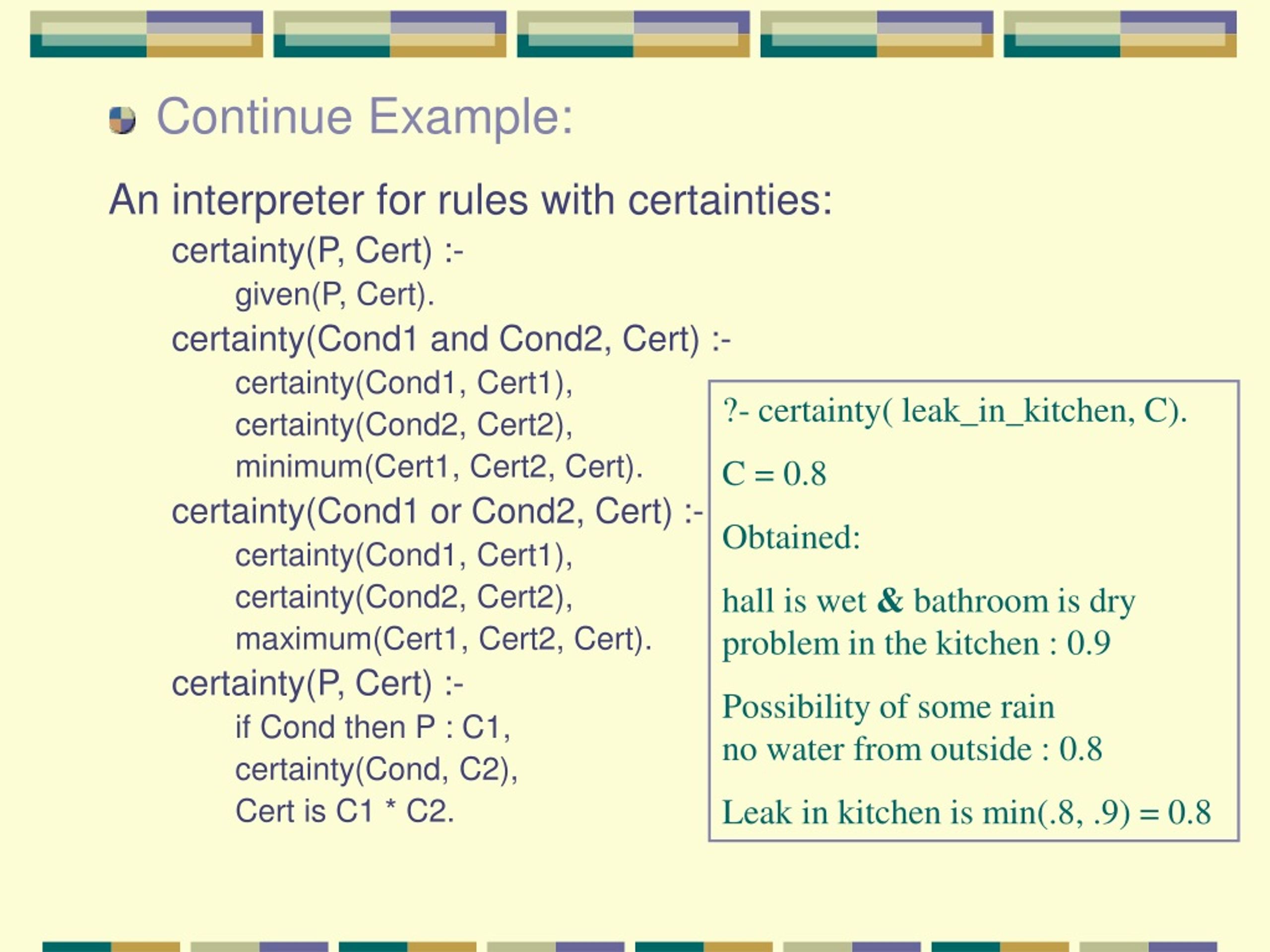 Continue Example:

An interpreter for rules with certainties:

certainty(P, Cert) :-
given(P, Cert).
certainty(Cond1 and Cond2, Cert) :-
certainty(Cond1, Cert1),
certainty(Cond2, Cert2),
minimum(Cert1, Cert2, Cert).
certainty(Cond1 or Cond2, Cert) :-
certainty(Cond1, Cert1),
certainty(Cond2, Cert2),
maximum(Cert1, Cert2, Cert).
certainty(P, Cert) :-
if Cond then P : C1,
certainty(Cond, C2),
Cert is C1 * C2.

?- certainty( leak_in_kitchen, C).

C = 0.8

Obtained:

hall is wet & bathroom is dry
problem in the kitchen : 0.9

Possibility of some rain
no water from outside : 0.8

Leak in kitchen is min(.8, .9) = 0.8